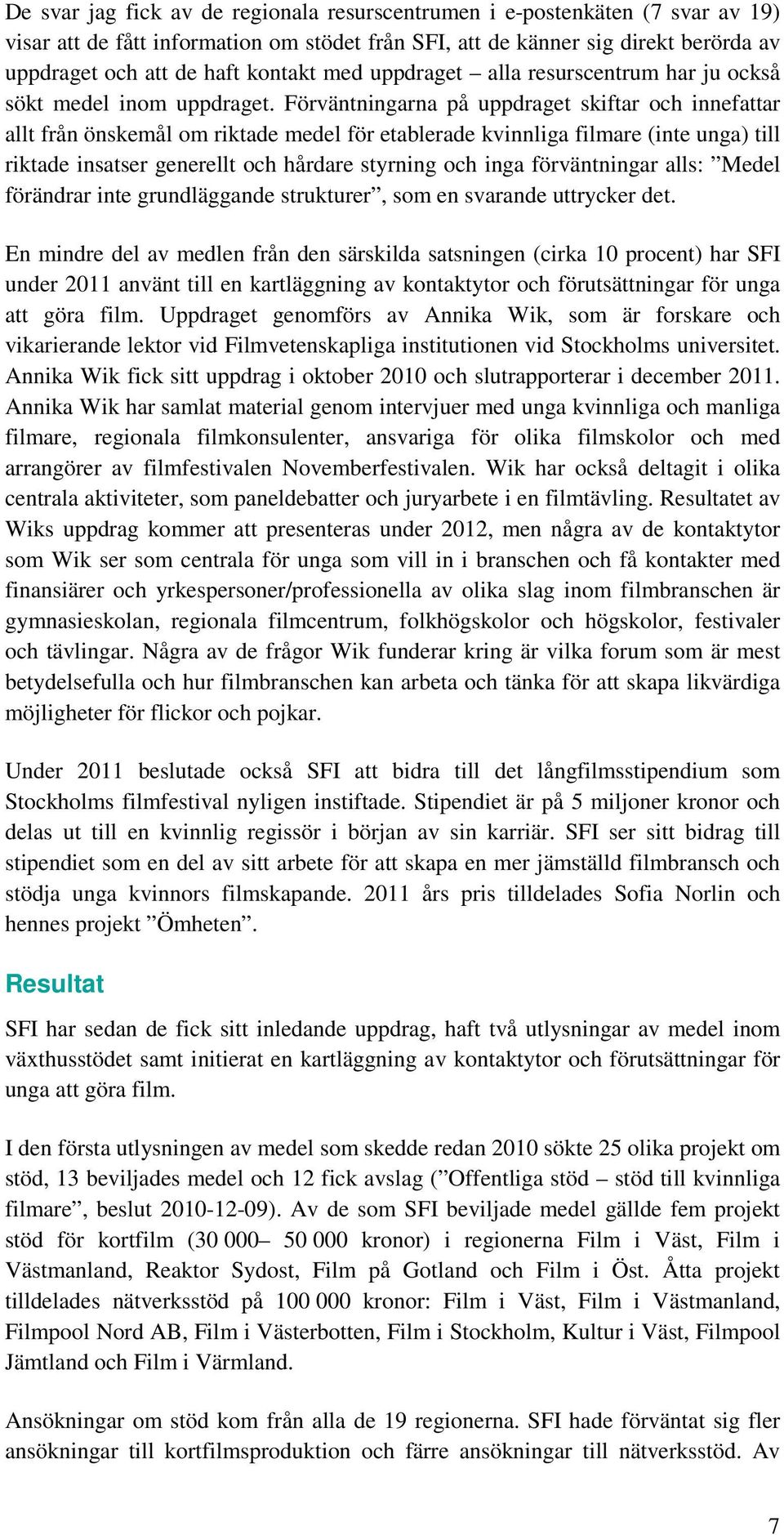 De svar jag fick av de regionala resurscentrumen i e-postenkäten (7 svar av 19) visar att de fått information om stödet från SFI, att de känner sig direkt berörda av uppdraget och att de haft kontakt med uppdraget – alla resurscentrum har ju också sökt medel inom uppdraget. Förväntningarna på uppdraget skiftar och innefattar allt från önskemål om riktade medel för etablerade kvinnliga filmare (inte unga) till riktade insatser generellt och hårdare styrning och inga förväntningar alls: ”Medel förändrar inte grundläggande strukturer”, som en svarande uttrycker det.

En mindre del av medlen från den särskilda satsningen (cirka 10 procent) har SFI under 2011 använt till en kartläggning av kontaktytor och förutsättningar för unga att göra film. Uppdraget genomförs av Annika Wik, som är forskare och vikarierande lektor vid Filmvetenskapliga institutionen vid Stockholms universitet. Annika Wik fick sitt uppdrag i oktober 2010 och slutrapporterar i december 2011. Annika Wik har samlat material genom intervjuer med unga kvinnliga och manliga filmare, regionala filmkonsulenter, ansvariga för olika filmskolor och med arrangörer av filmfestivalen Novemberfestivalen. Wik har också deltagit i olika centrala aktiviteter, som paneldebatter och juryarbete i en filmtävling. Resultatet av Wiks uppdrag kommer att presenteras under 2012, men några av de kontaktytor som Wik ser som centrala för unga som vill in i branschen och få kontakter med finansiärer och yrkespersoner/professionella av olika slag inom filmbranschen är gymnasieskolan, regionala filmcentrum, folkhögskolor och högskolor, festivaler och tävlingar. Några av de frågor Wik funderar kring är vilka forum som är mest betydelsefulla och hur filmbranschen kan arbeta och tänka för att skapa likvärdiga möjligheter för flickor och pojkar.

Under 2011 beslutade också SFI att bidra till det långfilmsstipendium som Stockholms filmfestival nyligen instiftade. Stipendiet är på 5 miljoner kronor och delas ut till en kvinnlig regissör i början av sin karriär. SFI ser sitt bidrag till stipendiet som en del av sitt arbete för att skapa en mer jämställd filmbransch och stödja unga kvinnors filmskapande. 2011 års pris tilldelades Sofia Norlin och hennes projekt ”Ömheten”.

Resultat

SFI har sedan de fick sitt inledande uppdrag, haft två utlysningar av medel inom växthusstödet samt initierat en kartläggning av kontaktytor och förutsättningar för unga att göra film.

I den första utlysningen av medel som skedde redan 2010 sökte 25 olika projekt om stöd, 13 beviljades medel och 12 fick avslag (”Offentliga stöd – stöd till kvinnliga filmare”, beslut 2010-12-09). Av de som SFI beviljade medel gällde fem projekt stöd för kortfilm (30 000– 50 000 kronor) i regionerna Film i Väst, Film i Västmanland, Reaktor Sydost, Film på Gotland och Film i Öst. Åtta projekt tilldelades nätverksstöd på 100 000 kronor: Film i Väst, Film i Västmanland, Filmpool Nord AB, Film i Västerbotten, Film i Stockholm, Kultur i Väst, Filmpool Jämtland och Film i Värmland.

Ansökningar om stöd kom från alla de 19 regionerna. SFI hade förväntat sig fler ansökningar till kortfilmsproduktion och färre ansökningar till nätverksstöd. Av

7